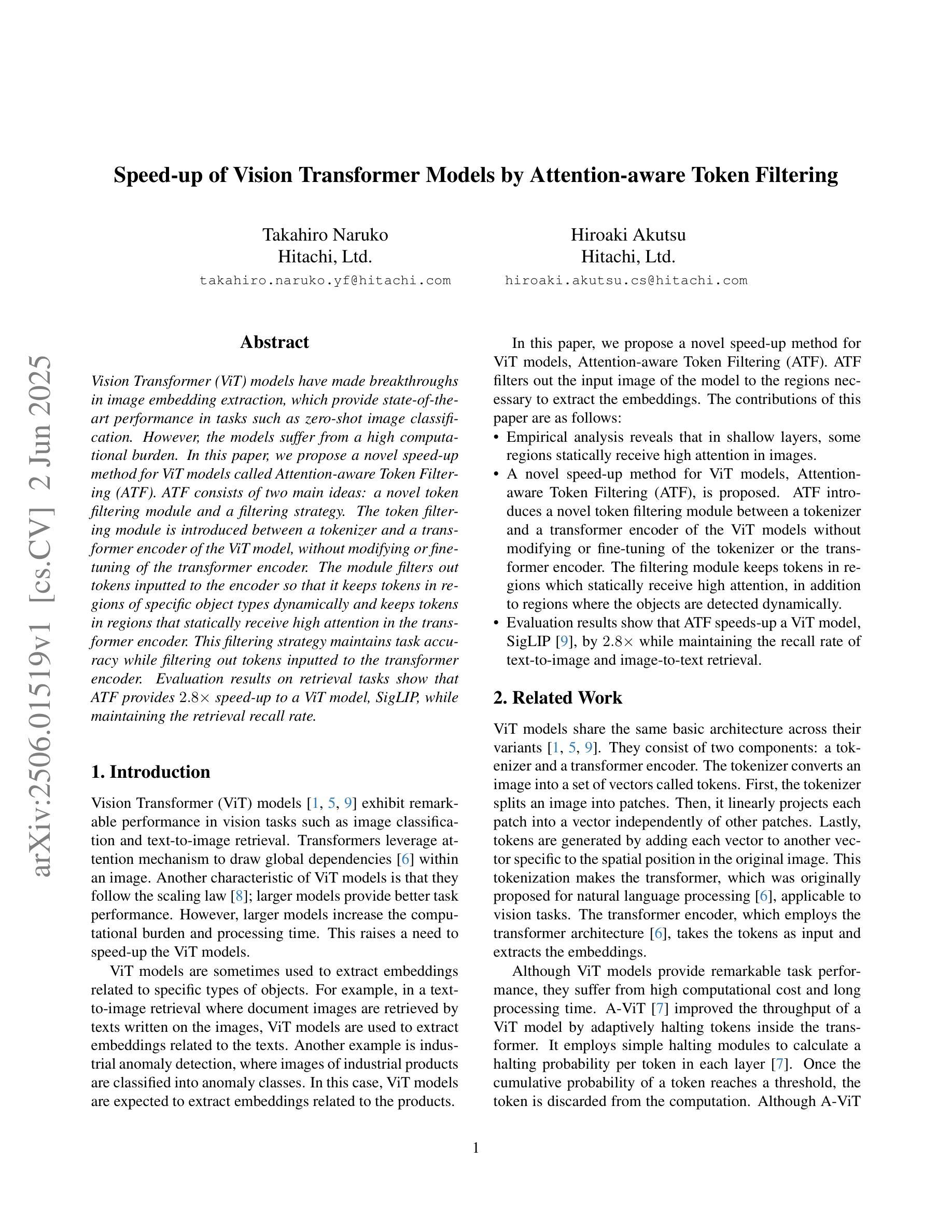 Speed-up of Vision Transformer Models by Attention-aware Token Filtering

Takahiro Naruko
Hitachi, Ltd.
takahiro.naruko.yf@hitachi.com

Hiroaki Akutsu
Hitachi, Ltd.
hiroaki.akutsu.cs@hitachi.com

arXiv:2506.01519v1 [cs.CV] 2 Jun 2025

Abstract

Vision Transformer (ViT) models have made breakthroughs in image embedding extraction, which provide state-of-the-art performance in tasks such as zero-shot image classification. However, the models suffer from a high computational burden. In this paper, we propose a novel speed-up method for ViT models called Attention-aware Token Filtering (ATF). ATF consists of two main ideas: a novel token filtering module and a filtering strategy. The token filtering module is introduced between a tokenizer and a transformer encoder of the ViT model, without modifying or fine-tuning of the transformer encoder. The module filters out tokens inputted to the encoder so that it keeps tokens in regions of specific object types dynamically and keeps tokens in regions that statically receive high attention in the transformer encoder. This filtering strategy maintains task accuracy while filtering out tokens inputted to the transformer encoder. Evaluation results on retrieval tasks show that ATF provides $2.8\times$ speed-up to a ViT model, SigLIP, while maintaining the retrieval recall rate.

1. Introduction

Vision Transformer (ViT) models [1, 5, 9] exhibit remarkable performance in vision tasks such as image classification and text-to-image retrieval. Transformers leverage attention mechanism to draw global dependencies [6] within an image. Another characteristic of ViT models is that they follow the scaling law [8]; larger models provide better task performance. However, larger models increase the computational burden and processing time. This raises a need to speed-up the ViT models.

ViT models are sometimes used to extract embeddings related to specific types of objects. For example, in a text-to-image retrieval where document images are retrieved by texts written on the images, ViT models are used to extract embeddings related to the texts. Another example is industrial anomaly detection, where images of industrial products are classified into anomaly classes. In this case, ViT models are expected to extract embeddings related to the products.

In this paper, we propose a novel speed-up method for ViT models, Attention-aware Token Filtering (ATF). ATF filters out the input image of the model to the regions necessary to extract the embeddings. The contributions of this paper are as follows:
• Empirical analysis reveals that in shallow layers, some regions statically receive high attention in images.
• A novel speed-up method for ViT models, Attention-aware Token Filtering (ATF), is proposed. ATF introduces a novel token filtering module between a tokenizer and a transformer encoder of the ViT models without modifying or fine-tuning of the tokenizer or the transformer encoder. The filtering module keeps tokens in regions which statically receive high attention, in addition to regions where the objects are detected dynamically.
• Evaluation results show that ATF speeds-up a ViT model, SigLIP [9], by $2.8\times$ while maintaining the recall rate of text-to-image and image-to-text retrieval.

2. Related Work

ViT models share the same basic architecture across their variants [1, 5, 9]. They consist of two components: a tokenizer and a transformer encoder. The tokenizer converts an image into a set of vectors called tokens. First, the tokenizer splits an image into patches. Then, it linearly projects each patch into a vector independently of other patches. Lastly, tokens are generated by adding each vector to another vector specific to the spatial position in the original image. This tokenization makes the transformer, which was originally proposed for natural language processing [6], applicable to vision tasks. The transformer encoder, which employs the transformer architecture [6], takes the tokens as input and extracts the embeddings.

Although ViT models provide remarkable task performance, they suffer from high computational cost and long processing time. A-ViT [7] improved the throughput of a ViT model by adaptively halting tokens inside the transformer. It employs simple halting modules to calculate a halting probability per token in each layer [7]. Once the cumulative probability of a token reaches a threshold, the token is discarded from the computation. Although A-ViT

1